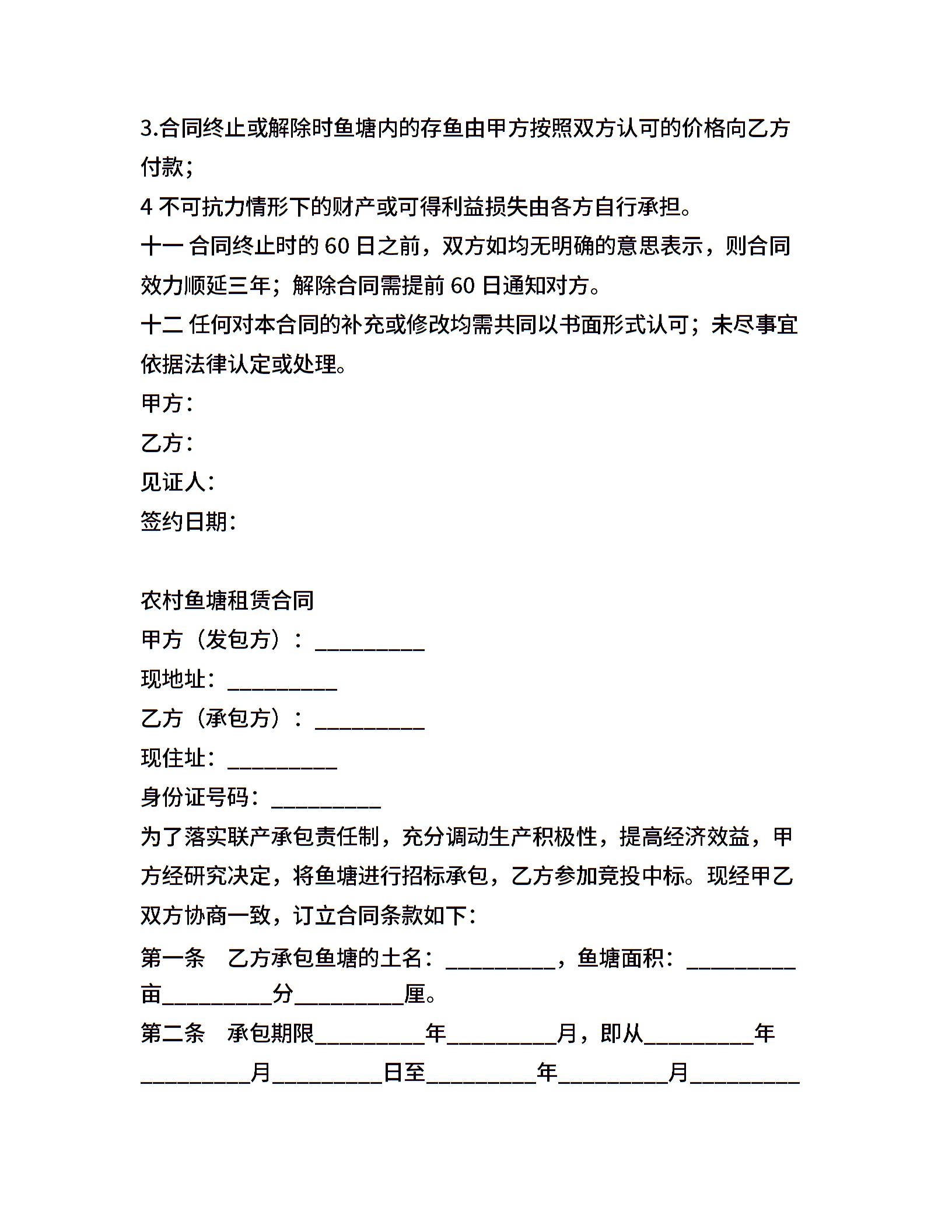 3.合同终止或解除时鱼塘内的存鱼由甲方按照双方认可的价格向乙方付款；

4 不可抗力情形下的财产或可得利益损失由各方自行承担。

十一 合同终止时的 60 日之前，双方如均无明确的意思表示，则合同效力顺延三年；解除合同需提前 60 日通知对方。

十二 任何对本合同的补充或修改均需共同以书面形式认可；未尽事宜依据法律认定或处理。

甲方：

乙方：

见证人：

签约日期：

农村鱼塘租赁合同

甲方（发包方）：__________

现地址：__________

乙方（承包方）：__________

现住址：__________

身份证号码：__________

为了落实联产承包责任制，充分调动生产积极性，提高经济效益，甲方经研究决定，将鱼塘进行招标承包，乙方参加竞投中标。现经甲乙双方协商一致，订立合同条款如下：

第一条　乙方承包鱼塘的土名：__________，鱼塘面积：__________亩__________分__________厘。

第二条　承包期限__________年__________月，即从__________年__________月__________日至__________年__________月__________